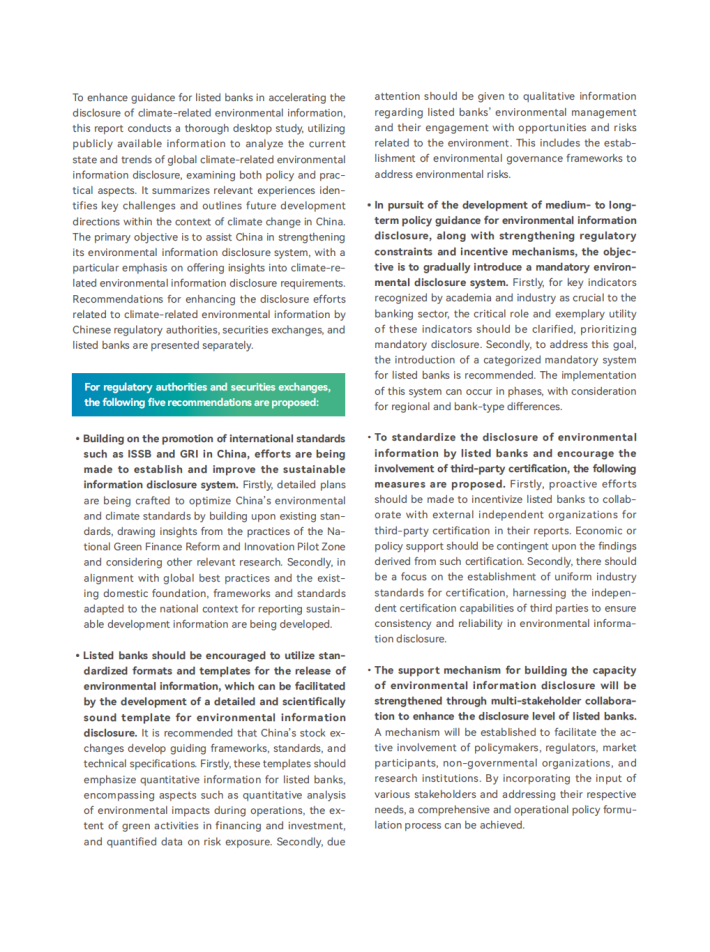 To enhance guidance for listed banks in accelerating the disclosure of climate-related environmental information, this report conducts a thorough desktop study, utilizing publicly available information to analyze the current state and trends of global climate-related environmental information disclosure, examining both policy and practical aspects. It summarizes relevant experiences identifies key challenges and outlines future development directions within the context of climate change in China. The primary objective is to assist China in strengthening its environmental information disclosure system, with a particular emphasis on offering insights into climate-related environmental information disclosure requirements. Recommendations for enhancing the disclosure efforts related to climate-related environmental information by Chinese regulatory authorities, securities exchanges, and listed banks are presented separately.

For regulatory authorities and securities exchanges, the following five recommendations are proposed:

• Building on the promotion of international standards such as ISSB and GRI in China, efforts are being made to establish and improve the sustainable information disclosure system. Firstly, detailed plans are being crafted to optimize China's environmental and climate standards by building upon existing standards, drawing insights from the practices of the National Green Finance Reform and Innovation Pilot Zone and considering other relevant research. Secondly, in alignment with global best practices and the existing domestic foundation, frameworks and standards adapted to the national context for reporting sustainable development information are being developed.

• Listed banks should be encouraged to utilize standardized formats and templates for the release of environmental information, which can be facilitated by the development of a detailed and scientifically sound template for environmental information disclosure. It is recommended that China's stock exchanges develop guiding frameworks, standards, and technical specifications. Firstly, these templates should emphasize quantitative information for listed banks, encompassing aspects such as quantitative analysis of environmental impacts during operations, the extent of green activities in financing and investment, and quantified data on risk exposure. Secondly, due attention should be given to qualitative information regarding listed banks' environmental management and their engagement with opportunities and risks related to the environment. This includes the establishment of environmental governance frameworks to address environmental risks.

• In pursuit of the development of medium- to long-term policy guidance for environmental information disclosure, along with strengthening regulatory constraints and incentive mechanisms, the objective is to gradually introduce a mandatory environmental disclosure system. Firstly, for key indicators recognized by academia and industry as crucial to the banking sector, the critical role and exemplary utility of these indicators should be clarified, prioritizing mandatory disclosure. Secondly, to address this goal, the introduction of a categorized mandatory system for listed banks is recommended. The implementation of this system can occur in phases, with consideration for regional and bank-type differences.

• To standardize the disclosure of environmental information by listed banks and encourage the involvement of third-party certification, the following measures are proposed. Firstly, proactive efforts should be made to incentivize listed banks to collaborate with external independent organizations for third-party certification in their reports. Economic or policy support should be contingent upon the findings derived from such certification. Secondly, there should be a focus on the establishment of uniform industry standards for certification, harnessing the independent certification capabilities of third parties to ensure consistency and reliability in environmental information disclosure.

• The support mechanism for building the capacity of environmental information disclosure will be strengthened through multi-stakeholder collaboration to enhance the disclosure level of listed banks. A mechanism will be established to facilitate the active involvement of policymakers, regulators, market participants, non-governmental organizations, and research institutions. By incorporating the input of various stakeholders and addressing their respective needs, a comprehensive and operational policy formulation process can be achieved.